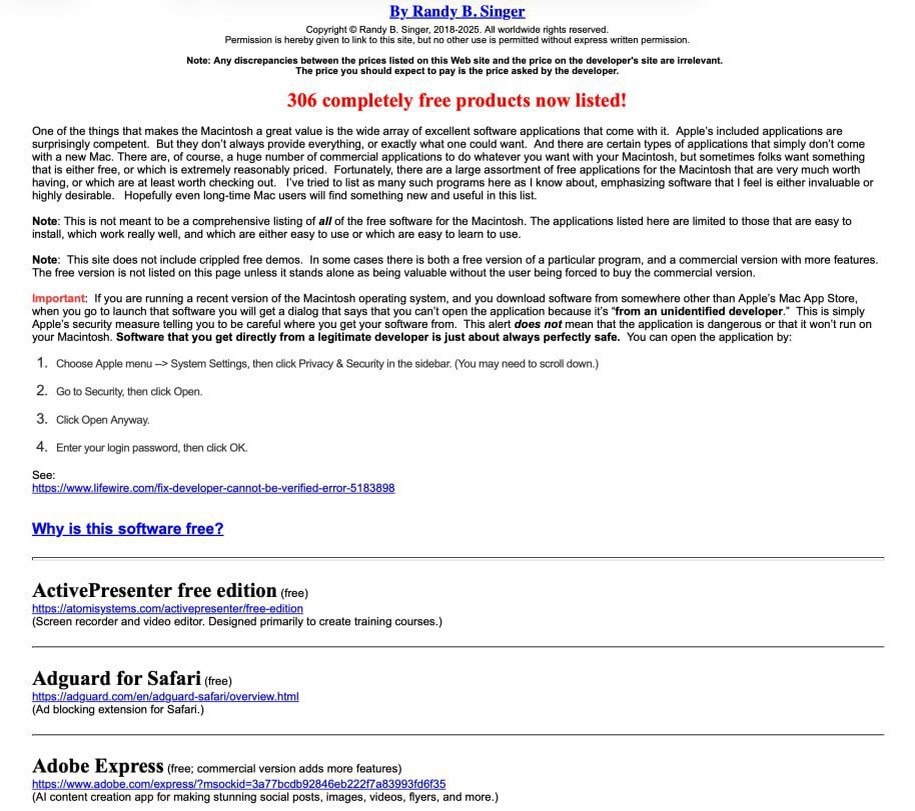 By Randy B. Singer

Copyright © Randy B. Singer, 2018-2025. All worldwide rights reserved.
Permission is hereby given to link to this site, but no other use is permitted without express written permission.

Note: Any discrepancies between the prices listed on this Web site and the price on the developer's site are irrelevant. The price you should expect to pay is the price asked by the developer.

306 completely free products now listed!

One of the things that makes the Macintosh a great value is the wide array of excellent software applications that come with it. Apple's included applications are surprisingly competent. But they don't always provide everything, or exactly what one could want. And there are certain types of applications that simply don't come with a new Mac. There are, of course, a huge number of commercial applications to do whatever you want with your Macintosh, but sometimes folks want something that is either free, or which is extremely reasonably priced. Fortunately, there are a large assortment of free applications for the Macintosh that are very much worth having, or which are at least worth checking out. I've tried to list as many such programs here as I know about, emphasizing software that I feel is either invaluable or highly desirable. Hopefully even long-time Mac users will find something new and useful in this list.

Note: This is not meant to be a comprehensive listing of all of the free software for the Macintosh. The applications listed here are limited to those that are easy to install, which work really well, and which are either easy to use or which are easy to learn to use.

Note: This site does not include crippled free demos. In some cases there is both a free version of a particular program, and a commercial version with more features. The free version is not listed on this page unless it stands alone as being valuable without the user being forced to buy the commercial version.

Important: If you are running a recent version of the Macintosh operating system, and you download software from somewhere other than Apple's Mac App Store, when you go to launch that software you will get a dialog that says that you can't open the application because it's "from an unidentified developer." This is simply Apple's security measure telling you to be careful where you get your software from. This alert does not mean that the application is dangerous or that it won't run on your Macintosh. Software that you get directly from a legitimate developer is just about always perfectly safe. You can open the application by:

1. Choose Apple menu –> System Settings, then click Privacy & Security in the sidebar. (You may need to scroll down.)

2. Go to Security, then click Open.

3. Click Open Anyway.

4. Enter your login password, then click OK.

See:
https://www.lifewire.com/fix-developer-cannot-be-verified-error-5183898

Why is this software free?

ActivePresenter free edition (free)
https://atomisystems.com/activepresenter/free-edition
(Screen recorder and video editor. Designed primarily to create training courses.)

Adguard for Safari (free)
https://adguard.com/en/adguard-safari/overview.html
(Ad blocking extension for Safari.)

Adobe Express (free; commercial version adds more features)
https://www.adobe.com/express/?msockid=3a77bcdb92846eb222f7a83993fd6f35
(AI content creation app for making stunning social posts, images, videos, flyers, and more.)